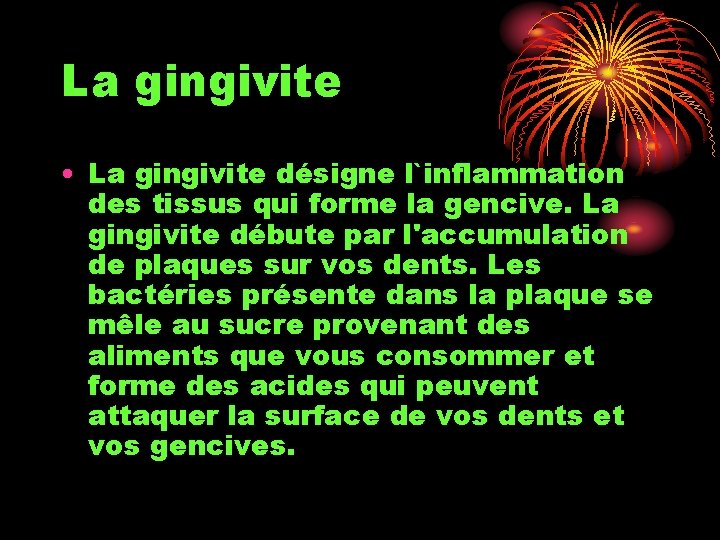 La gingivite

• La gingivite désigne l`inflammation des tissus qui forme la gencive. La gingivite débute par l'accumulation de plaques sur vos dents. Les bactéries présente dans la plaque se mêle au sucre provenant des aliments que vous consommer et forme des acides qui peuvent attaquer la surface de vos dents et vos gencives.